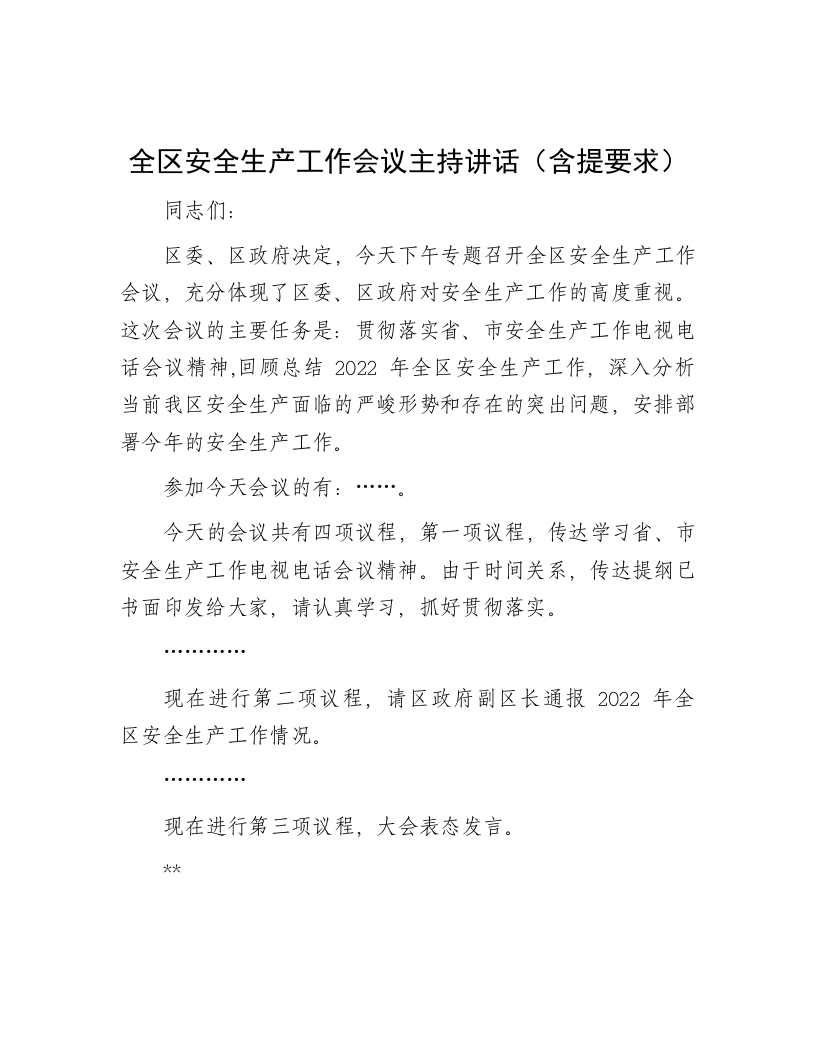 全区安全生产工作会议主持讲话（含提要求）

同志们：

区委、区政府决定，今天下午专题召开全区安全生产工作会议，充分体现了区委、区政府对安全生产工作的高度重视。这次会议的主要任务是：贯彻落实省、市安全生产工作电视电话会议精神,回顾总结 2022 年全区安全生产工作，深入分析当前我区安全生产面临的严峻形势和存在的突出问题，安排部署今年的安全生产工作。

参加今天会议的有：……。

今天的会议共有四项议程，第一项议程，传达学习省、市安全生产工作电视电话会议精神。由于时间关系，传达提纲已书面印发给大家，请认真学习，抓好贯彻落实。

…………

现在进行第二项议程，请区政府副区长通报 2022 年全区安全生产工作情况。

…………

现在进行第三项议程，大会表态发言。

**